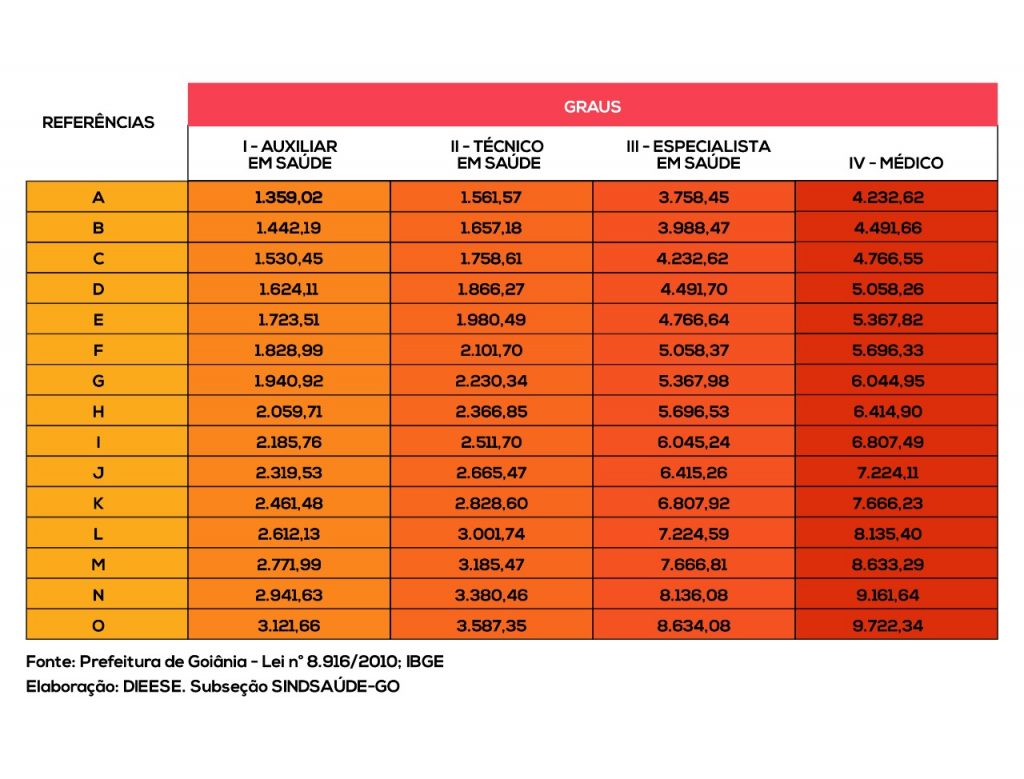 | REFERÊNCIAS | GRAUS | | | |
|---|---|---|---|---|
| | I - AUXILIAR EM SAÚDE | II - TÉCNICO EM SAÚDE | III - ESPECIALISTA EM SAÚDE | IV - MÉDICO |
| A | 1.359,02 | 1.561,57 | 3.758,45 | 4.232,62 |
| B | 1.442,19 | 1.657,18 | 3.988,47 | 4.491,66 |
| C | 1.530,45 | 1.758,61 | 4.232,62 | 4.766,55 |
| D | 1.624,11 | 1.866,27 | 4.491,70 | 5.058,26 |
| E | 1.723,51 | 1.980,49 | 4.766,64 | 5.367,82 |
| F | 1.828,99 | 2.101,70 | 5.058,37 | 5.696,33 |
| G | 1.940,92 | 2.230,34 | 5.367,98 | 6.044,95 |
| H | 2.059,71 | 2.366,85 | 5.696,53 | 6.414,90 |
| I | 2.185,76 | 2.511,70 | 6.045,24 | 6.807,49 |
| J | 2.319,53 | 2.665,47 | 6.415,26 | 7.224,11 |
| K | 2.461,48 | 2.828,60 | 6.807,92 | 7.666,23 |
| L | 2.612,13 | 3.001,74 | 7.224,59 | 8.135,40 |
| M | 2.771,99 | 3.185,47 | 7.666,81 | 8.633,29 |
| N | 2.941,63 | 3.380,46 | 8.136,08 | 9.161,64 |
| O | 3.121,66 | 3.587,35 | 8.634,08 | 9.722,34 |

Fonte: Prefeitura de Goiânia - Lei n° 8.916/2010; IBGE
Elaboração: DIEESE. Subseção SINDSAÚDE-GO